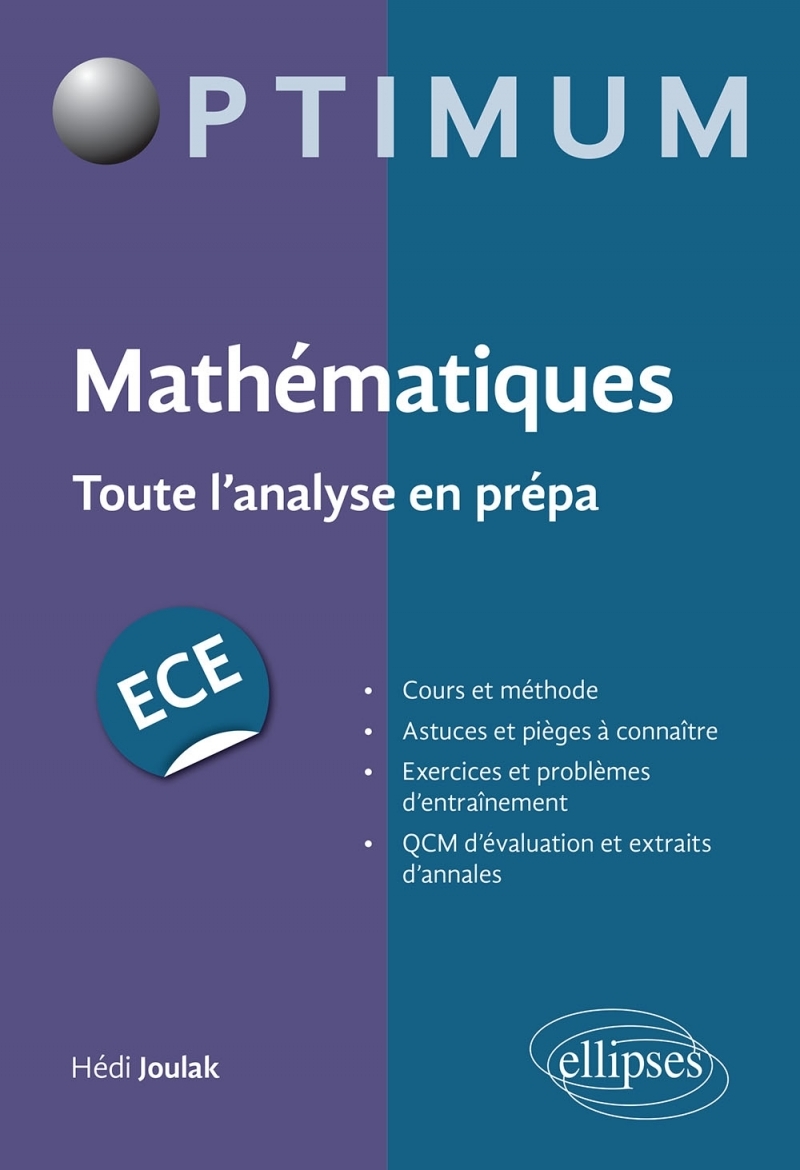 OPTIMUM

Mathématiques

Toute l'analyse en prépa

ECE

• Cours et méthode
• Astuces et pièges à connaître
• Exercices et problèmes d'entraînement
• QCM d'évaluation et extraits d'annales

Hédi Joulak

ellipses